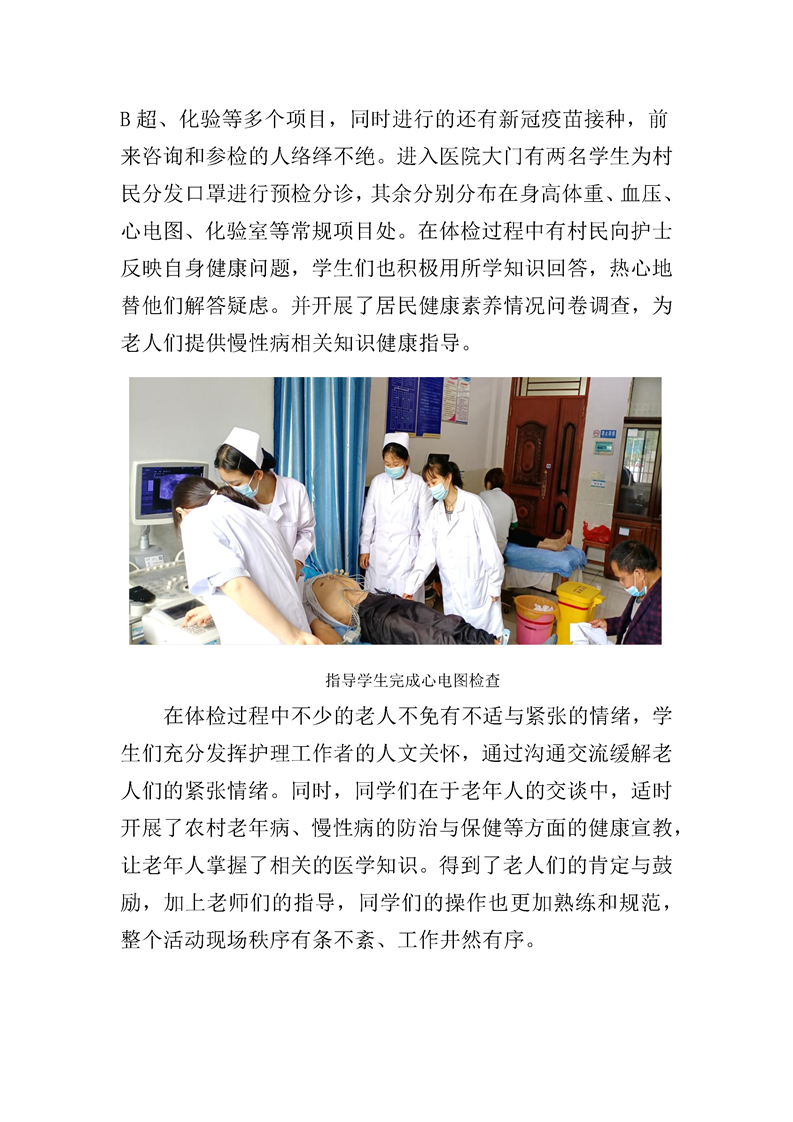 B 超、化验等多个项目，同时进行的还有新冠疫苗接种，前来咨询和参检的人络绎不绝。进入医院大门有两名学生为村民分发口罩进行预检分诊，其余分别分布在身高体重、血压、心电图、化验室等常规项目处。在体检过程中有村民向护士反映自身健康问题，学生们也积极用所学知识回答，热心地替他们解答疑虑。并开展了居民健康素养情况问卷调查，为老人们提供慢性病相关知识健康指导。

指导学生完成心电图检查

在体检过程中不少的老人不免有不适与紧张的情绪，学生们充分发挥护理工作者的人文关怀，通过沟通交流缓解老人们的紧张情绪。同时，同学们在于老年人的交谈中，适时开展了农村老年病、慢性病的防治与保健等方面的健康宣教，让老年人掌握了相关的医学知识。得到了老人们的肯定与鼓励，加上老师们的指导，同学们的操作也更加熟练和规范，整个活动现场秩序有条不紊、工作井然有序。